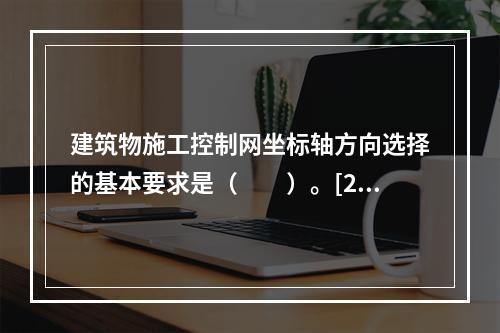 建筑物施工控制网坐标轴方向选择的基本要求是（　　）。[2...